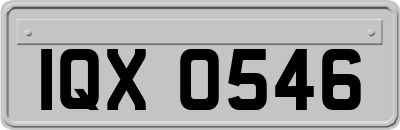 IQX 0546